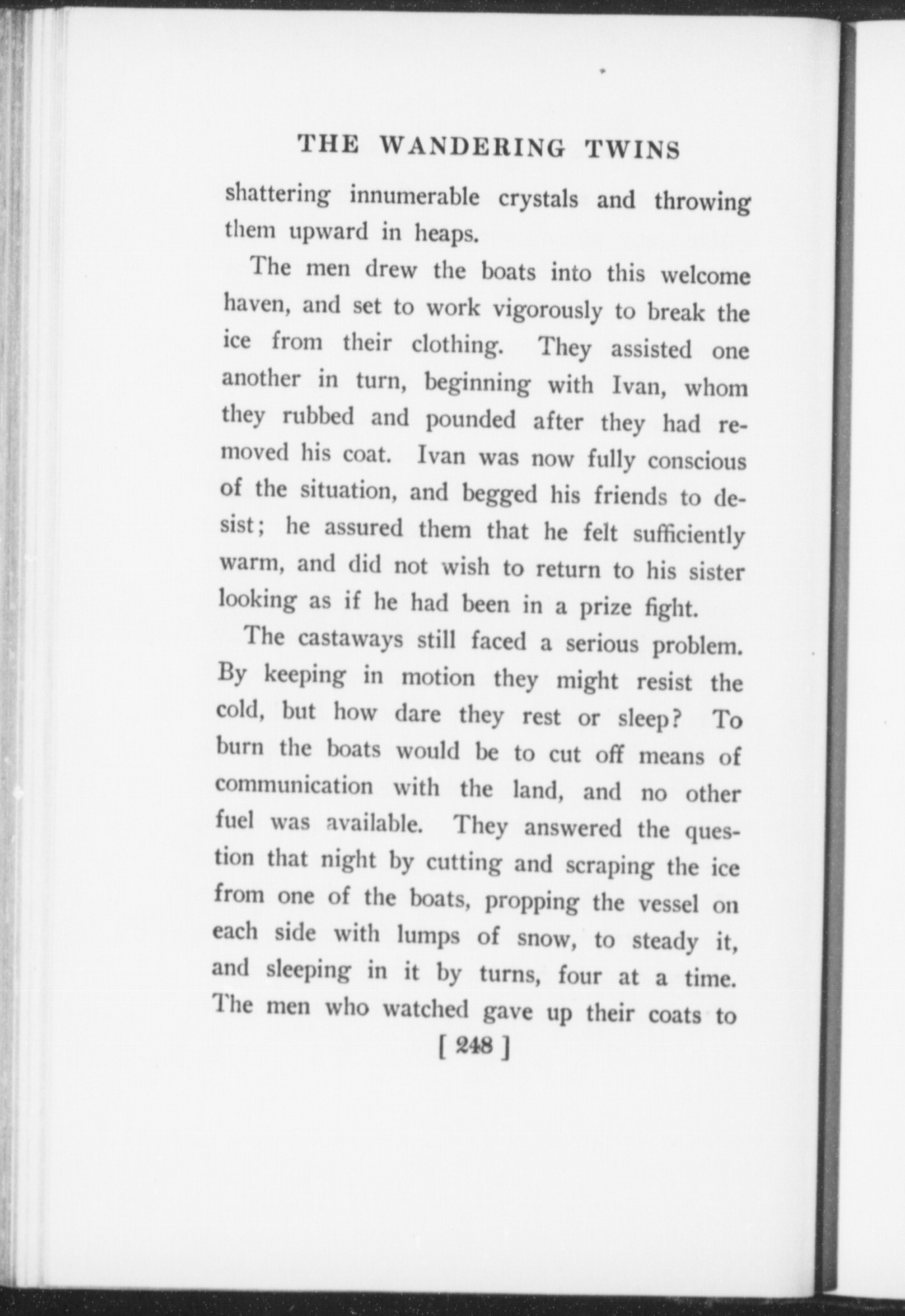 THE WANDERING TWINS

shattering innumerable crystals and throwing them upward in heaps.

The men drew the boats into this welcome haven, and set to work vigorously to break the ice from their clothing. They assisted one another in turn, beginning with Ivan, whom they rubbed and pounded after they had removed his coat. Ivan was now fully conscious of the situation, and begged his friends to desist; he assured them that he felt sufficiently warm, and did not wish to return to his sister looking as if he had been in a prize fight.

The castaways still faced a serious problem. By keeping in motion they might resist the cold, but how dare they rest or sleep? To burn the boats would be to cut off means of communication with the land, and no other fuel was available. They answered the question that night by cutting and scraping the ice from one of the boats, propping the vessel on each side with lumps of snow, to steady it, and sleeping in it by turns, four at a time. The men who watched gave up their coats to

[ 248 ]